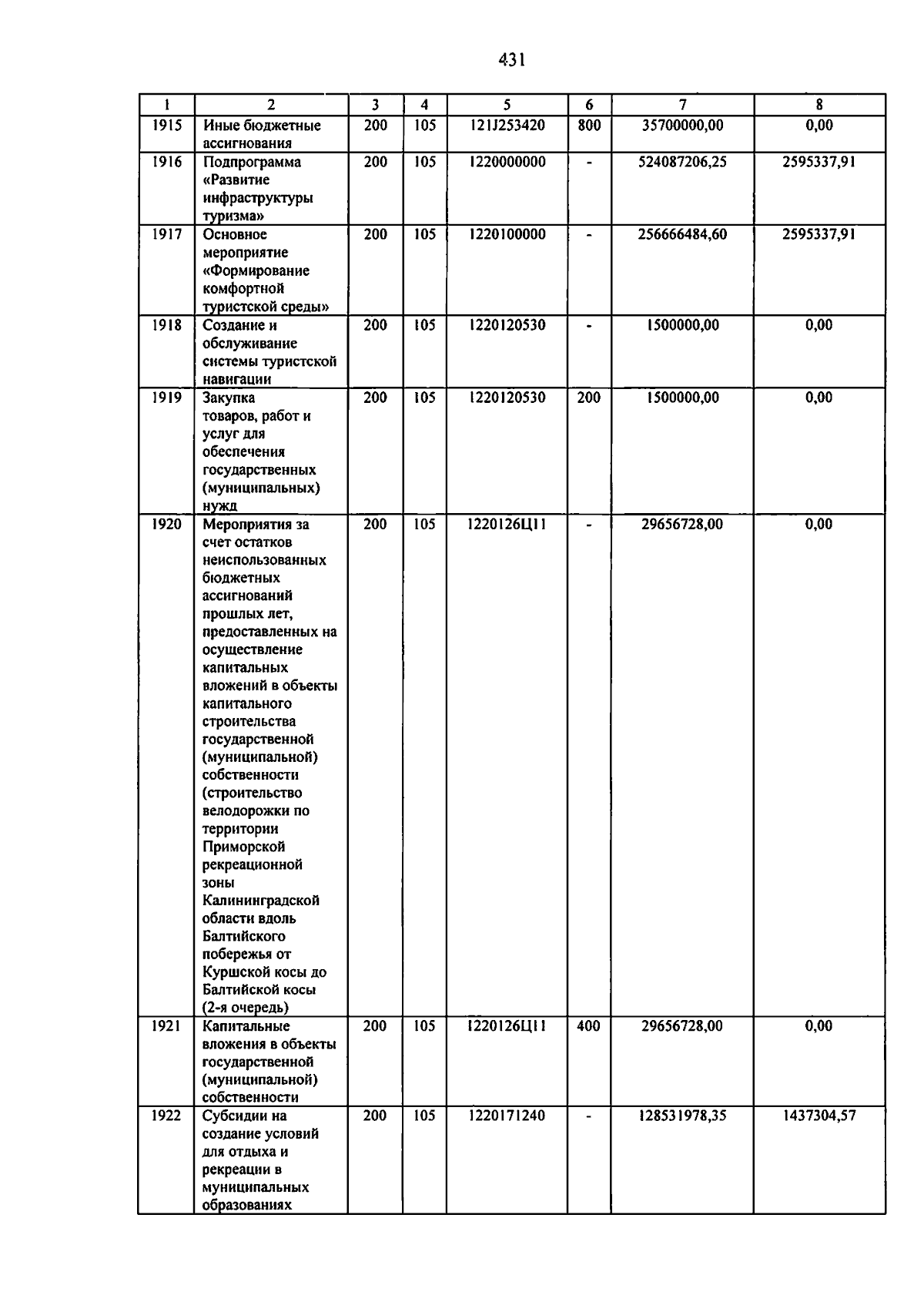 431

| 1 | 2 | 3 | 4 | 5 | 6 | 7 | 8 |
|---|---|---|---|---|---|---|---|
| 1915 | Иные бюджетные ассигнования | 200 | 105 | 121J253420 | 800 | 35700000,00 | 0,00 |
| 1916 | Подпрограмма «Развитие инфраструктуры туризма» | 200 | 105 | 1220000000 | - | 524087206,25 | 2595337,91 |
| 1917 | Основное мероприятие «Формирование комфортной туристской среды» | 200 | 105 | 1220100000 | - | 256666484,60 | 2595337,91 |
| 1918 | Создание и обслуживание системы туристской навигации | 200 | 105 | 1220120530 | - | 1500000,00 | 0,00 |
| 1919 | Закупка товаров, работ и услуг для обеспечения государственных (муниципальных) нужд | 200 | 105 | 1220120530 | 200 | 1500000,00 | 0,00 |
| 1920 | Мероприятия за счет остатков неиспользованных бюджетных ассигнований прошлых лет, предоставленных на осуществление капитальных вложений в объекты капитального строительства государственной (муниципальной) собственности (строительство велодорожки по территории Приморской рекреационной зоны Калининградской области вдоль Балтийского побережья от Куршской косы до Балтийской косы (2-я очередь) | 200 | 105 | 1220126Ц11 | - | 29656728,00 | 0,00 |
| 1921 | Капитальные вложения в объекты государственной (муниципальной) собственности | 200 | 105 | 1220126Ц11 | 400 | 29656728,00 | 0,00 |
| 1922 | Субсидии на создание условий для отдыха и рекреации в муниципальных образованиях | 200 | 105 | 1220171240 | - | 128531978,35 | 1437304,57 |